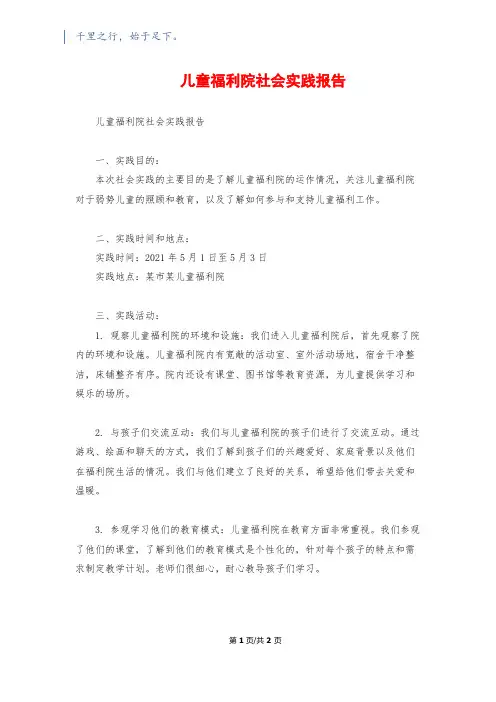 千里之行，始于足下。

儿童福利院社会实践报告

儿童福利院社会实践报告

一、实践目的：
本次社会实践的主要目的是了解儿童福利院的运作情况，关注儿童福利院对于弱势儿童的照顾和教育，以及了解如何参与和支持儿童福利工作。

二、实践时间和地点：
实践时间：2021 年 5 月 1 日至 5 月 3 日
实践地点：某市某儿童福利院

三、实践活动：
1. 观察儿童福利院的环境和设施：我们进入儿童福利院后，首先观察了院内的环境和设施。儿童福利院内有宽敞的活动室、室外活动场地，宿舍干净整洁，床铺整齐有序。院内还设有课堂、图书馆等教育资源，为儿童提供学习和娱乐的场所。

2. 与孩子们交流互动：我们与儿童福利院的孩子们进行了交流互动。通过游戏、绘画和聊天的方式，我们了解到孩子们的兴趣爱好、家庭背景以及他们在福利院生活的情况。我们与他们建立了良好的关系，希望给他们带去关爱和温暖。

3. 参观学习他们的教育模式：儿童福利院在教育方面非常重视。我们参观了他们的课堂，了解到他们的教育模式是个性化的，针对每个孩子的特点和需求制定教学计划。老师们很细心，耐心教导孩子们学习。

第 1 页/共 2 页